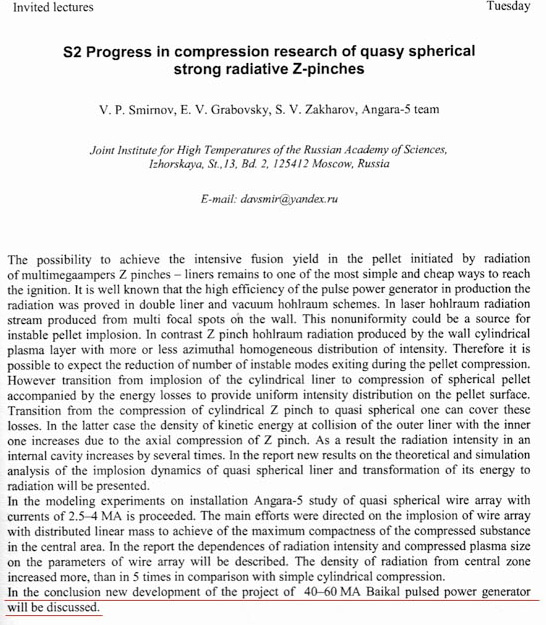 Invited lectures Tuesday

S2 Progress in compression research of quasy spherical strong radiative Z-pinches

V. P. Smirnov, E. V. Grabovsky, S. V. Zakharov, Angara-5 team

Joint Institute for High Temperatures of the Russian Academy of Sciences, Izhorskaya, St.,13, Bd. 2, 125412 Moscow, Russia

E-mail: davsmir@yandex.ru

The possibility to achieve the intensive fusion yield in the pellet initiated by radiation of multimegaampers Z pinches – liners remains to one of the most simple and cheap ways to reach the ignition. It is well known that the high efficiency of the pulse power generator in production the radiation was proved in double liner and vacuum hohlraum schemes. In laser hohlraum radiation stream produced from multi focal spots on the wall. This nonuniformity could be a source for instable pellet implosion. In contrast Z pinch hohlraum radiation produced by the wall cylindrical plasma layer with more or less azimuthal homogeneous distribution of intensity. Therefore it is possible to expect the reduction of number of instable modes exiting during the pellet compression. However transition from implosion of the cylindrical liner to compression of spherical pellet accompanied by the energy losses to provide uniform intensity distribution on the pellet surface. Transition from the compression of cylindrical Z pinch to quasi spherical one can cover these losses. In the latter case the density of kinetic energy at collision of the outer liner with the inner one increases due to the axial compression of Z pinch. As a result the radiation intensity in an internal cavity increases by several times. In the report new results on the theoretical and simulation analysis of the implosion dynamics of quasi spherical liner and transformation of its energy to radiation will be presented.
In the modeling experiments on installation Angara-5 study of quasi spherical wire array with currents of 2.5–4 MA is proceeded. The main efforts were directed on the implosion of wire array with distributed linear mass to achieve of the maximum compactness of the compressed substance in the central area. In the report the dependences of radiation intensity and compressed plasma size on the parameters of wire array will be described. The density of radiation from central zone increased more, than in 5 times in comparison with simple cylindrical compression.
In the conclusion new development of the project of 40–60 MA Baikal pulsed power generator will be discussed.